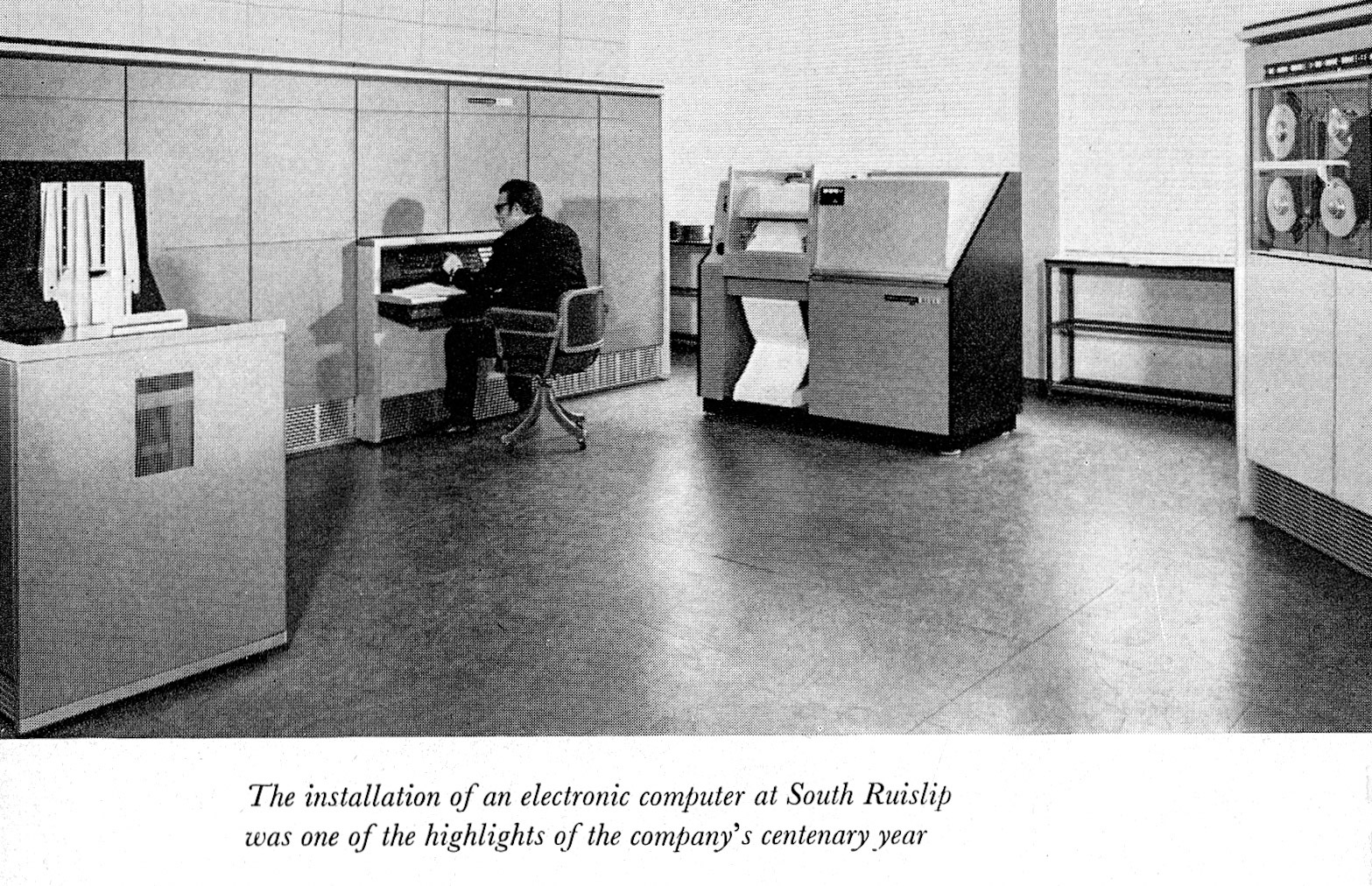 The installation of an electronic computer at South Ruislip was one of the highlights of the company's centenary year